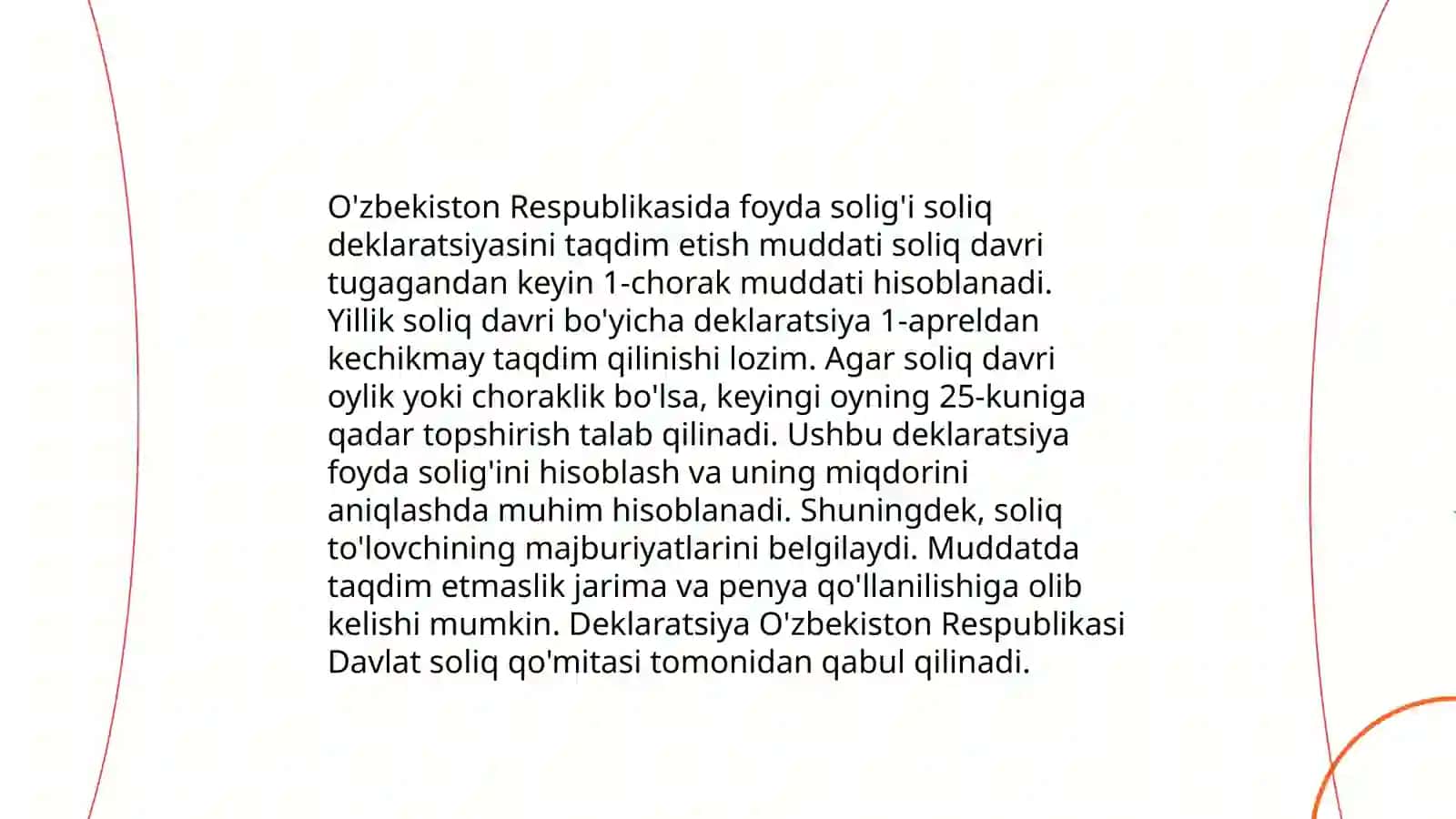 O'zbekiston Respublikasida foyda solig'i soliq deklaratsiyasini taqdim etish muddati soliq davri tugagandan keyin 1-chorak muddati hisoblanadi. Yillik soliq davri bo'yicha deklaratsiya 1-apreldan kechikmay taqdim qilinishi lozim. Agar soliq davri oylik yoki choraklik bo'lsa, keyingi oyning 25-kuniga qadar topshirish talab qilinadi. Ushbu deklaratsiya foyda solig'ini hisoblash va uning miqdorini aniqlashda muhim hisoblanadi. Shuningdek, soliq to'lovchining majburiyatlarini belgilaydi. Muddatda taqdim etmaslik jarima va penya qo'llanilishiga olib kelishi mumkin. Deklaratsiya O'zbekiston Respublikasi Davlat soliq qo'mitasi tomonidan qabul qilinadi.